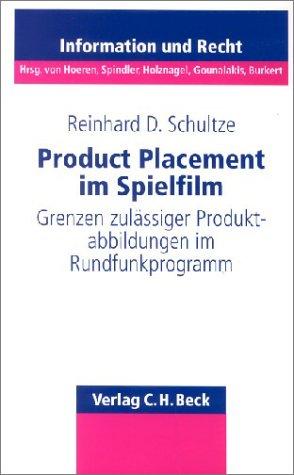 Information und Recht
Hrsg. von Hoeren, Spindler, Holznagel, Gounalakis, Burkert

Reinhard D. Schultze

Product Placement im Spielfilm

Grenzen zulässiger Produktabbildungen im Rundfunkprogramm

Verlag C. H. Beck